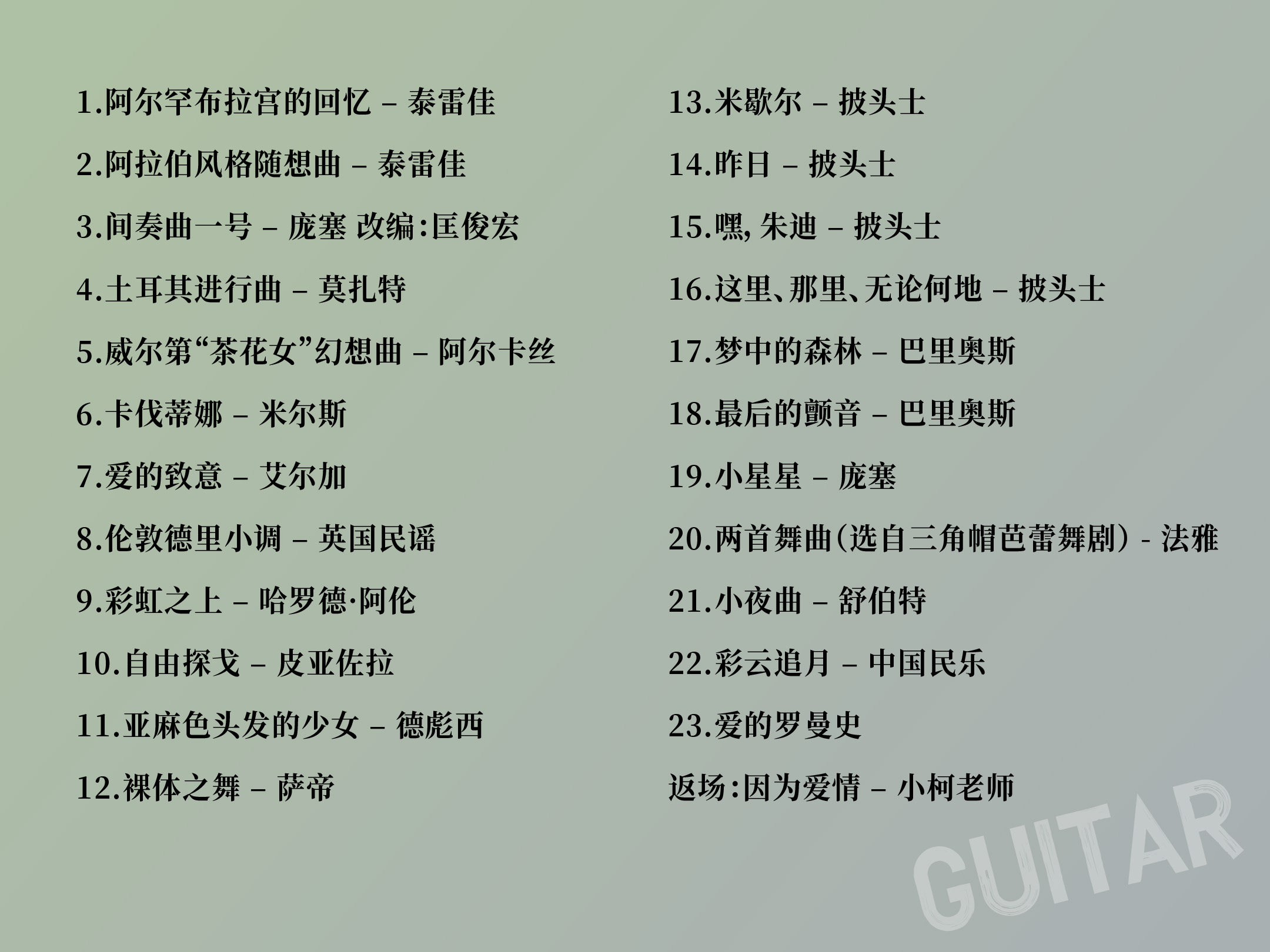 1.阿尔罕布拉宫的回忆 – 泰雷佳

2.阿拉伯风格随想曲 – 泰雷佳

3.间奏曲一号 – 庞塞 改编:匡俊宏

4.土耳其进行曲 – 莫扎特

5.威尔第“茶花女”幻想曲 – 阿尔卡丝

6.卡伐蒂娜 – 米尔斯

7.爱的致意 – 艾尔加

8.伦敦德里小调 – 英国民谣

9.彩虹之上 – 哈罗德·阿伦

10.自由探戈 – 皮亚佐拉

11.亚麻色头发的少女 – 德彪西

12.裸体之舞 – 萨帝

13.米歇尔 – 披头士

14.昨日 – 披头士

15.嘿,朱迪 – 披头士

16.这里、那里、无论何地 – 披头士

17.梦中的森林 – 巴里奥斯

18.最后的颤音 – 巴里奥斯

19.小星星 – 庞塞

20.两首舞曲(选自三角帽芭蕾舞剧) - 法雅

21.小夜曲 – 舒伯特

22.彩云追月 – 中国民乐

23.爱的罗曼史

返场:因为爱情 – 小柯老师

GUITAR